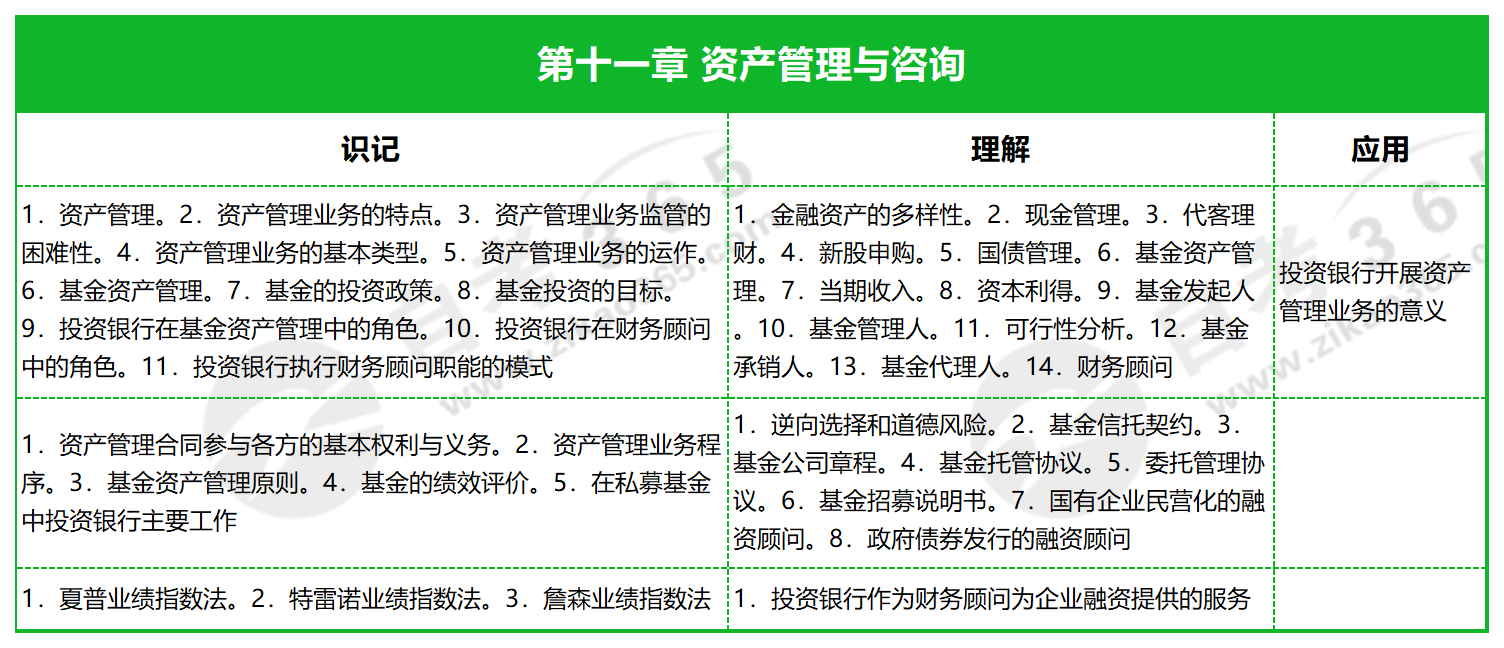 第十一章 资产管理与咨询

| 识记 | 理解 | 应用 |
|---|---|---|
| 1．资产管理。2．资产管理业务的特点。3．资产管理业务监管的困难性。4．资产管理业务的基本类型。5．资产管理业务的运作。6．基金资产管理。7．基金的投资政策。8．基金投资的目标。9．投资银行在基金资产管理中的角色。10．投资银行在财务顾问中的角色。11．投资银行执行财务顾问职能的模式 | 1．金融资产的多样性。2．现金管理。3．代客理财。4．新股申购。5．国债管理。6．基金资产管理。7．当期收入。8．资本利得。9．基金发起人。10．基金管理人。11．可行性分析。12．基金承销人。13．基金代理人。14．财务顾问 | 投资银行开展资产管理业务的意义 |
| 1．资产管理合同参与各方的基本权利与义务。2．资产管理业务程序。3．基金资产管理原则。4．基金的绩效评价。5．在私募基金中投资银行主要工作 | 1．逆向选择和道德风险。2．基金信托契约。3．基金公司章程。4．基金托管协议。5．委托管理协议。6．基金招募说明书。7．国有企业民营化的融资顾问。8．政府债券发行的融资顾问 | |
| 1．夏普业绩指数法。2．特雷诺业绩指数法。3．詹森业绩指数法 | 1．投资银行作为财务顾问为企业融资提供的服务 | |